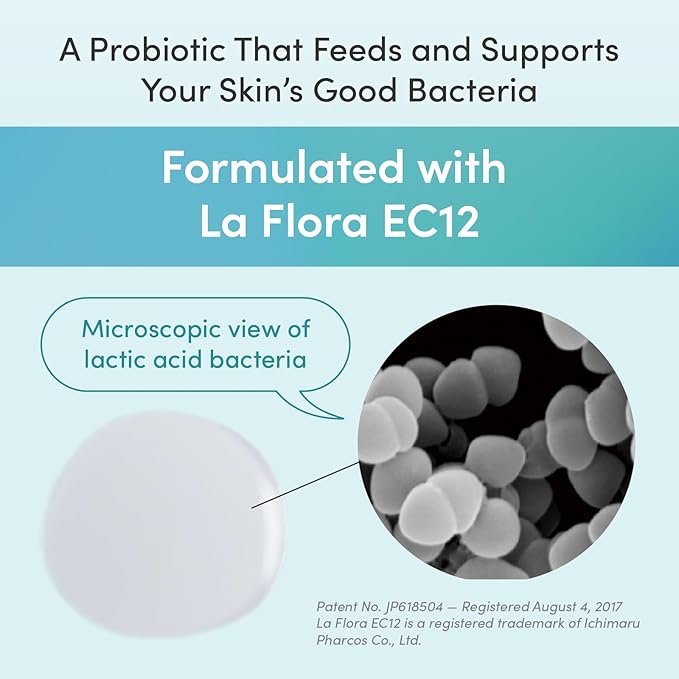 A Probiotic That Feeds and Supports Your Skin's Good Bacteria

Formulated with La Flora EC12

Microscopic view of lactic acid bacteria

Patent No. JP618504 — Registered August 4, 2017 La Flora EC12 is a registered trademark of Ichimaru Pharcos Co., Ltd.